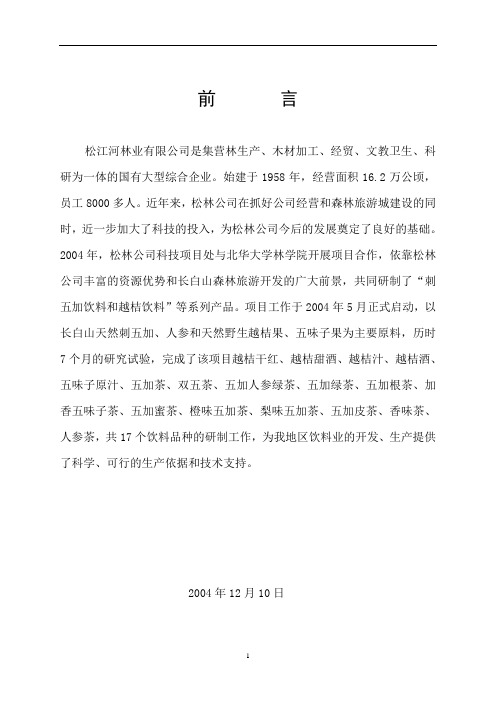 前　　言

松江河林业有限公司是集营林生产、木材加工、经贸、文教卫生、科研为一体的国有大型综合企业。始建于 1958 年，经营面积 16.2 万公顷，员工 8000 多人。近年来，松林公司在抓好公司经营和森林旅游城建设的同时，近一步加大了科技的投入，为松林公司今后的发展奠定了良好的基础。2004 年，松林公司科技项目处与北华大学林学院开展项目合作，依靠松林公司丰富的资源优势和长白山森林旅游开发的广大前景，共同研制了“刺五加饮料和越桔饮料”等系列产品。项目工作于 2004 年 5 月正式启动，以长白山天然刺五加、人参和天然野生越桔果、五味子果为主要原料，历时 7 个月的研究试验，完成了该项目越桔干红、越桔甜酒、越桔汁、越桔酒、五味子原汁、五加茶、双五茶、五加人参绿茶、五加绿茶、五加根茶、加香五味子茶、五加蜜茶、橙味五加茶、梨味五加茶、五加皮茶、香味茶、人参茶，共 17 个饮料品种的研制工作，为我地区饮料业的开发、生产提供了科学、可行的生产依据和技术支持。

2004 年 12 月 10 日

1